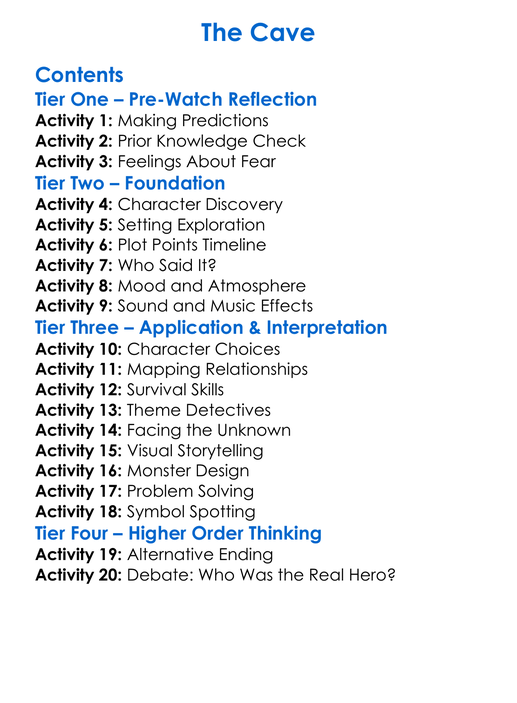 The Cave

Contents

Tier One – Pre-Watch Reflection

Activity 1: Making Predictions
Activity 2: Prior Knowledge Check
Activity 3: Feelings About Fear

Tier Two – Foundation

Activity 4: Character Discovery
Activity 5: Setting Exploration
Activity 6: Plot Points Timeline
Activity 7: Who Said It?
Activity 8: Mood and Atmosphere
Activity 9: Sound and Music Effects

Tier Three – Application & Interpretation

Activity 10: Character Choices
Activity 11: Mapping Relationships
Activity 12: Survival Skills
Activity 13: Theme Detectives
Activity 14: Facing the Unknown
Activity 15: Visual Storytelling
Activity 16: Monster Design
Activity 17: Problem Solving
Activity 18: Symbol Spotting

Tier Four – Higher Order Thinking

Activity 19: Alternative Ending
Activity 20: Debate: Who Was the Real Hero?